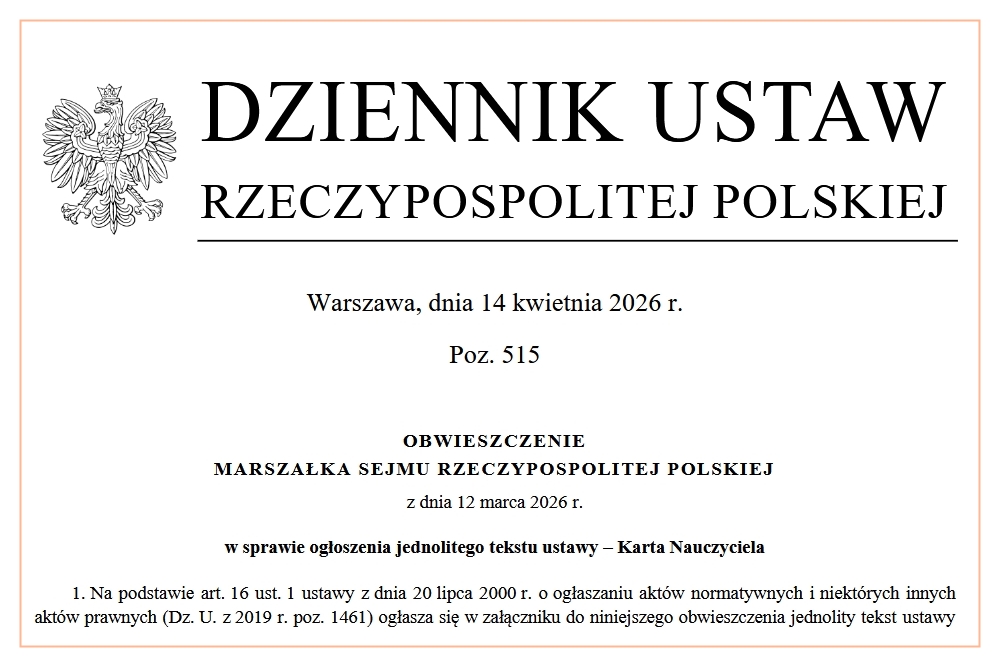 DZIENNIK USTAW
RZECZYPOSPOLITEJ POLSKIEJ

Warszawa, dnia 14 kwietnia 2026 r.

Poz. 515

OBWIESZCZENIE
MARSZAŁKA SEJMU RZECZYPOSPOLITEJ POLSKIEJ

z dnia 12 marca 2026 r.

w sprawie ogłoszenia jednolitego tekstu ustawy – Karta Nauczyciela

1. Na podstawie art. 16 ust. 1 ustawy z dnia 20 lipca 2000 r. o ogłaszaniu aktów normatywnych i niektórych innych aktów prawnych (Dz. U. z 2019 r. poz. 1461) ogłasza się w załączniku do niniejszego obwieszczenia jednolity tekst ustawy